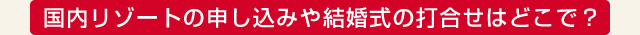 国内リゾートの申し込みや結婚式の打合せはどこで？